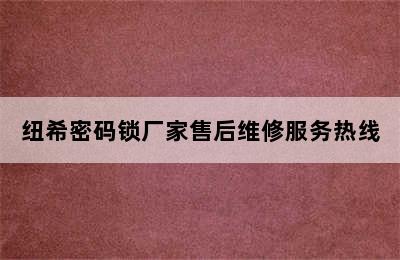 纽希密码锁厂家售后维修服务热线